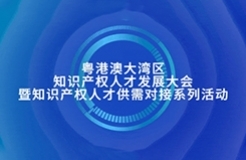 粤港澳大湾区
知识产权人才发展大会
暨知识产权人才供需对接系列活动